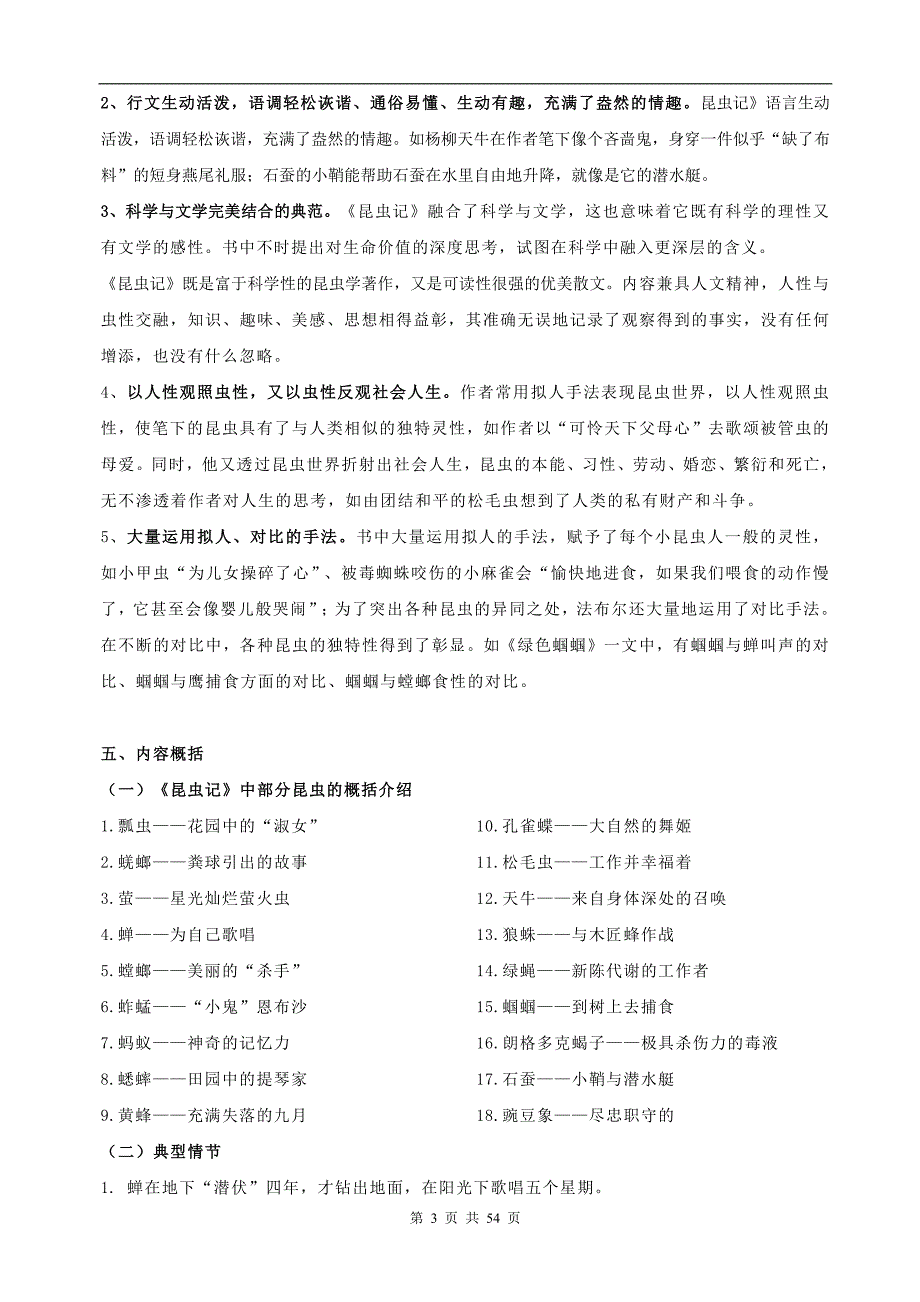 2、行文生动活泼，语调轻松诙谐、通俗易懂、生动有趣，充满了盎然的情趣。昆虫记》语言生动活泼，语调轻松诙谐，充满了盎然的情趣。如杨柳天牛在作者笔下像个吝啬鬼，身穿一件似乎“缺了布料”的短身燕尾礼服；石蚕的小鞘能帮助石蚕在水里自由地升降，就像是它的潜水艇。

3、科学与文学完美结合的典范。《昆虫记》融合了科学与文学，这也意味着它既有科学的理性又有文学的感性。书中不时提出对生命价值的深度思考，试图在科学中融入更深层的含义。

《昆虫记》既是富于科学性的昆虫学著作，又是可读性很强的优美散文。内容兼具人文精神，人性与虫性交融，知识、趣味、美感、思想相得益彰，其准确无误地记录了观察得到的事实，没有任何增添，也没有什么忽略。

4、以人性观照虫性，又以虫性反观社会人生。作者常用拟人手法表现昆虫世界，以人性观照虫性，使笔下的昆虫具有了与人类相似的独特灵性，如作者以“可怜天下父母心”去歌颂被管虫的母爱。同时，他又透过昆虫世界折射出社会人生，昆虫的本能、习性、劳动、婚恋、繁衍和死亡，无不渗透着作者对人生的思考，如由团结和平的松毛虫想到了人类的私有财产和斗争。

5、大量运用拟人、对比的手法。书中大量运用拟人的手法，赋予了每个小昆虫人一般的灵性，如小甲虫“为儿女操碎了心”、被毒蜘蛛咬伤的小麻雀会“愉快地进食，如果我们喂食的动作慢了，它甚至会像婴儿般哭闹”；为了突出各种昆虫的异同之处，法布尔还大量地运用了对比手法。在不断的对比中，各种昆虫的独特性得到了彰显。如《绿色蝈蝈》一文中，有蝈蝈与蝉叫声的对比、蝈蝈与鹰捕食方面的对比、蝈蝈与螳螂食性的对比。

五、内容概括

（一）《昆虫记》中部分昆虫的概括介绍

1.瓢虫——花园中的“淑女”

2.蜣螂——粪球引出的故事

3.萤——星光灿烂萤火虫

4.蝉——为自己歌唱

5.螳螂——美丽的“杀手”

6.蚱蜢——“小鬼”恩布沙

7.蚂蚁——神奇的记忆力

8.蟋蟀——田园中的提琴家

9.黄蜂——充满失落的九月

10.孔雀蝶——大自然的舞姬

11.松毛虫——工作并幸福着

12.天牛——来自身体深处的召唤

13.狼蛛——与木匠蜂作战

14.绿蝇——新陈代谢的工作者

15.蝈蝈——到树上去捕食

16.朗格多克蝎子——极具杀伤力的毒液

17.石蚕——小鞘与潜水艇

18.豌豆象——尽忠职守的

（二）典型情节

1. 蝉在地下“潜伏”四年，才钻出地面，在阳光下歌唱五个星期。

第 3 页 共 54 页